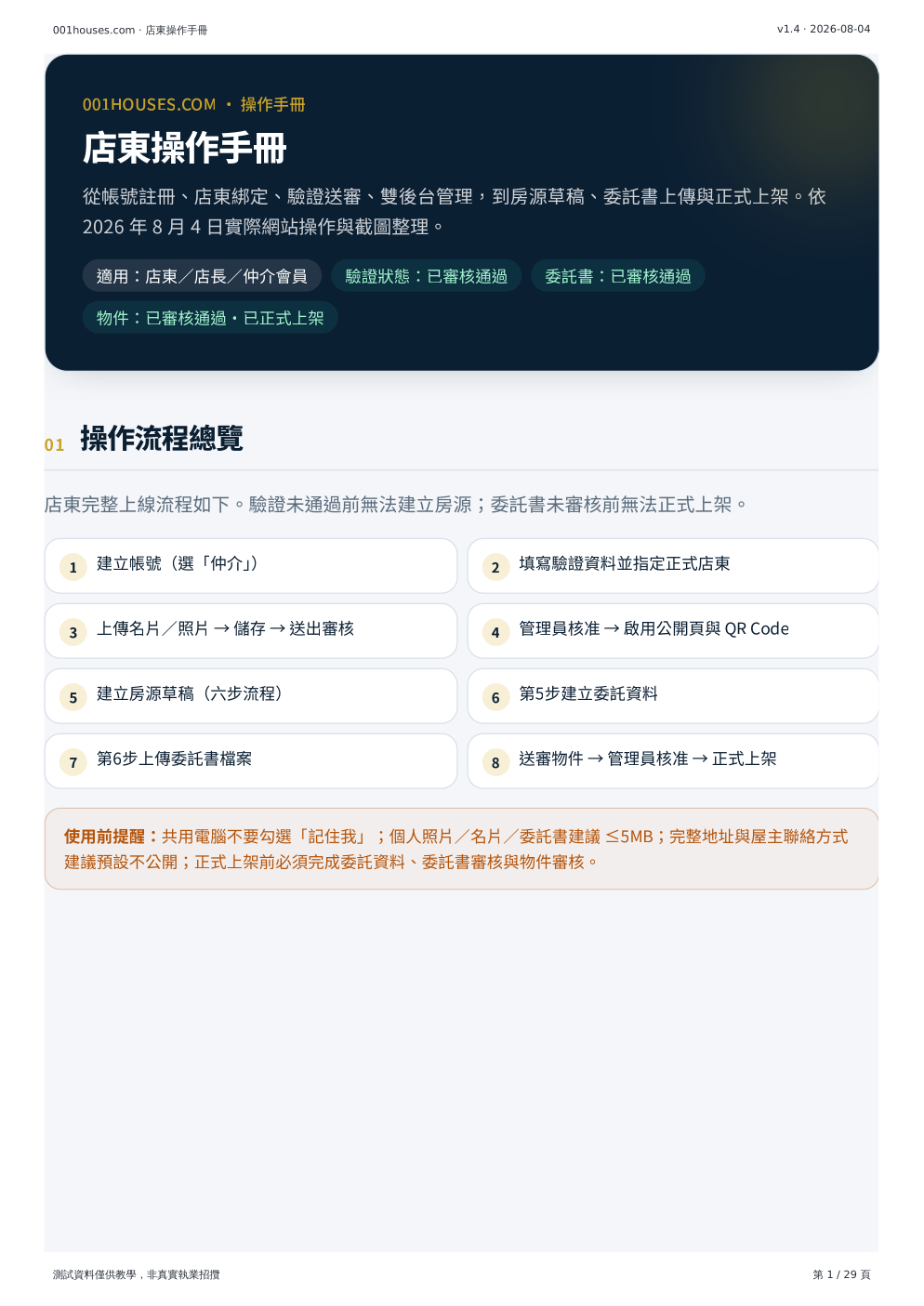 001houses.com · 店東操作手冊

v1.4 · 2026-08-04

001HOUSES.COM · 操作手冊

店東操作手冊

從帳號註冊、店東綁定、驗證送審、雙後台管理，到房源草稿、委託書上傳與正式上架。依 2026 年 8 月 4 日實際網站操作與截圖整理。

適用：店東／店長／仲介會員

驗證狀態：已審核通過

委託書：已審核通過

物件：已審核通過・已正式上架

01 操作流程總覽

店東完整上線流程如下。驗證未通過前無法建立房源；委託書未審核前無法正式上架。

1 建立帳號（選「仲介」）

2 填寫驗證資料並指定正式店東

3 上傳名片／照片 → 儲存 → 送出審核

4 管理員核准 → 啟用公開頁與 QR Code

5 建立房源草稿（六步流程）

6 第5步建立委託資料

7 第6步上傳委託書檔案

8 送審物件 → 管理員核准 → 正式上架

使用前提醒：共用電腦不要勾選「記住我」；個人照片／名片／委託書建議 ≤5MB；完整地址與屋主聯絡方式建議預設不公開；正式上架前必須完成委託資料、委託書審核與物件審核。

測試資料僅供教學，非真實執業招攬

第 1 / 29 頁